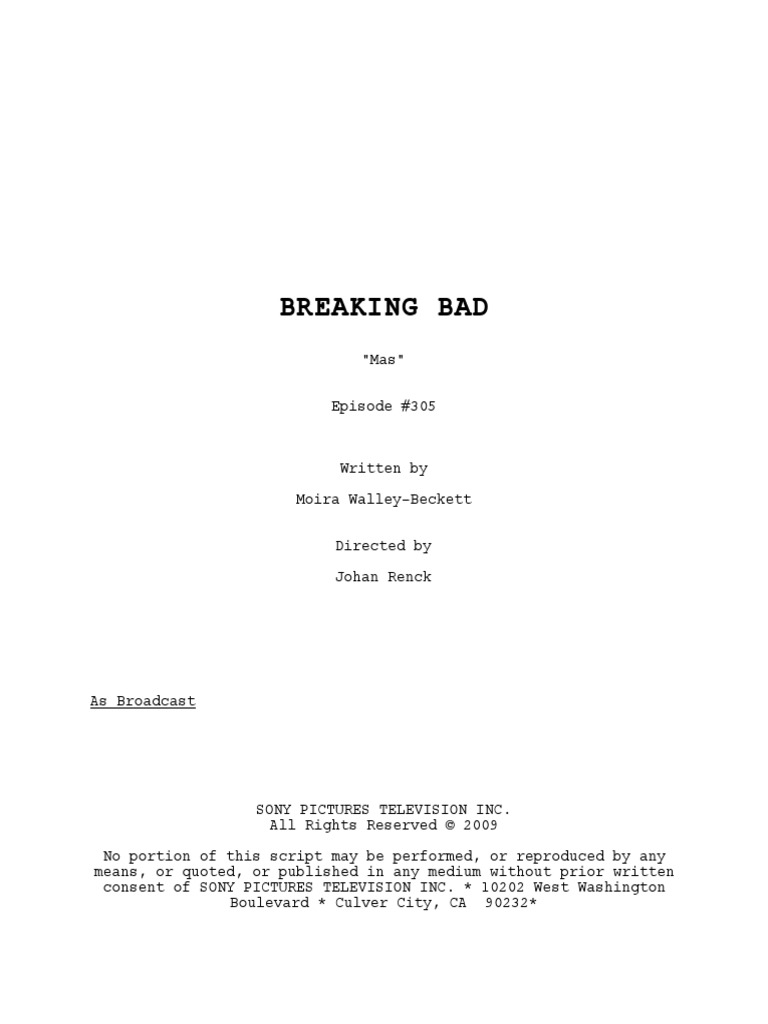 BREAKING BAD

"Mas"

Episode #305

Written by

Moira Walley-Beckett

Directed by

Johan Renck

As Broadcast

SONY PICTURES TELEVISION INC.
All Rights Reserved © 2009

No portion of this script may be performed, or reproduced by any means, or quoted, or published in any medium without prior written consent of SONY PICTURES TELEVISION INC. * 10202 West Washington Boulevard * Culver City, CA 90232*